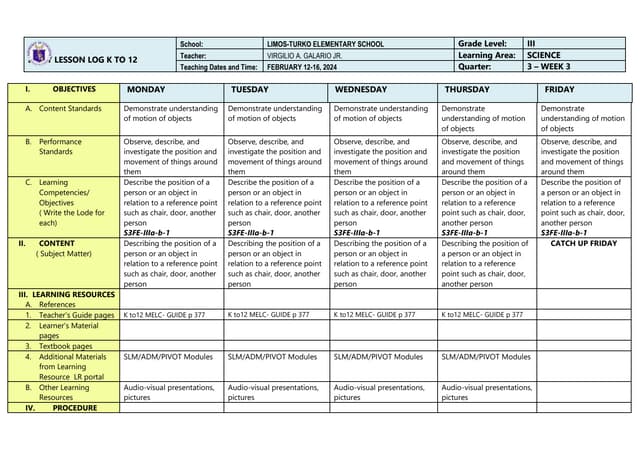 | LESSON LOG K TO 12 | School: | LIMOS-TURKO ELEMENTARY SCHOOL | Grade Level: | III |
|---|---|---|---|---|
| | Teacher: | VIRGILIO A. GALARIO JR. | Learning Area: | SCIENCE |
| | Teaching Dates and Time: | FEBRUARY 12-16, 2024 | Quarter: | 3 – WEEK 3 |

| I. OBJECTIVES | MONDAY | TUESDAY | WEDNESDAY | THURSDAY | FRIDAY |
|---|---|---|---|---|---|
| A. Content Standards | Demonstrate understanding of motion of objects | Demonstrate understanding of motion of objects | Demonstrate understanding of motion of objects | Demonstrate understanding of motion of objects | Demonstrate understanding of motion of objects |
| B. Performance Standards | Observe, describe, and investigate the position and movement of things around them | Observe, describe, and investigate the position and movement of things around them | Observe, describe, and investigate the position and movement of things around them | Observe, describe, and investigate the position and movement of things around them | Observe, describe, and investigate the position and movement of things around them |
| C. Learning Competencies/ Objectives ( Write the Lode for each) | Describe the position of a person or an object in relation to a reference point such as chair, door, another person S3FE-IIIa-b-1 | Describe the position of a person or an object in relation to a reference point such as chair, door, another person S3FE-IIIa-b-1 | Describe the position of a person or an object in relation to a reference point such as chair, door, another person S3FE-IIIa-b-1 | Describe the position of a person or an object in relation to a reference point such as chair, door, another person S3FE-IIIa-b-1 | Describe the position of a person or an object in relation to a reference point such as chair, door, another person S3FE-IIIa-b-1 |
| II. CONTENT ( Subject Matter) | Describing the position of a person or an object in relation to a reference point such as chair, door, another person | Describing the position of a person or an object in relation to a reference point such as chair, door, another person | Describing the position of a person or an object in relation to a reference point such as chair, door, another person | Describing the position of a person or an object in relation to a reference point such as chair, door, another person | CATCH UP FRIDAY |
| III. LEARNING RESOURCES | | | | | |
| A. References | | | | | |
| 1. Teacher's Guide pages | K to12 MELC- GUIDE p 377 | K to12 MELC- GUIDE p 377 | K to12 MELC- GUIDE p 377 | K to12 MELC- GUIDE p 377 | |
| 2. Learner's Material pages | | | | | |
| 3. Textbook pages | | | | | |
| 4. Additional Materials from Learning Resource LR portal | SLM/ADM/PIVOT Modules | SLM/ADM/PIVOT Modules | SLM/ADM/PIVOT Modules | SLM/ADM/PIVOT Modules | |
| B. Other Learning Resources | Audio-visual presentations, pictures | Audio-visual presentations, pictures | Audio-visual presentations, pictures | Audio-visual presentations, pictures | |
| IV. PROCEDURE | | | | | |